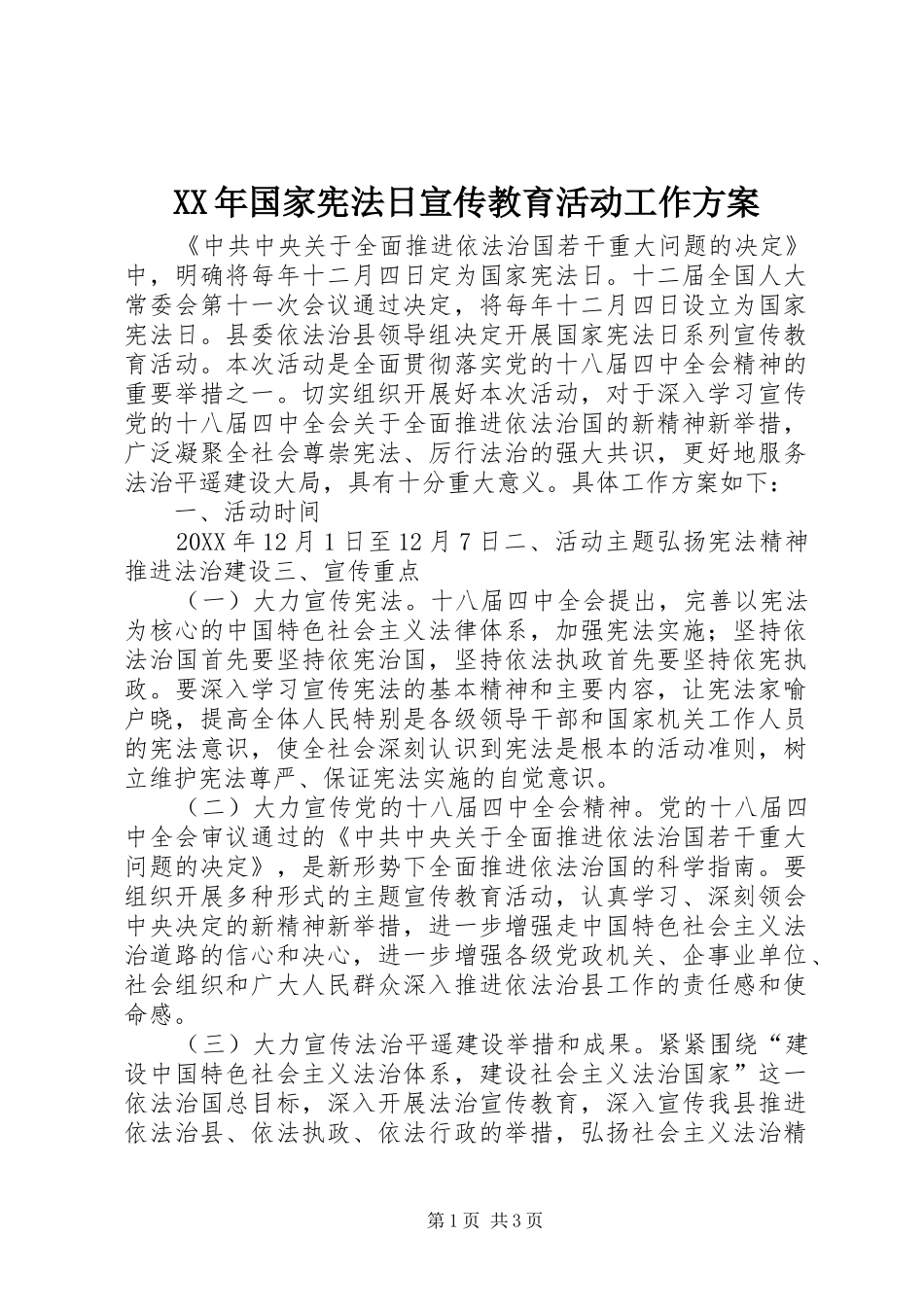 XX年国家宪法日宣传教育活动工作方案

《中共中央关于全面推进依法治国若干重大问题的决定》中，明确将每年十二月四日定为国家宪法日。十二届全国人大常委会第十一次会议通过决定，将每年十二月四日设立为国家宪法日。县委依法治县领导组决定开展国家宪法日系列宣传教育活动。本次活动是全面贯彻落实党的十八届四中全会精神的重要举措之一。切实组织开展好本次活动，对于深入学习宣传党的十八届四中全会关于全面推进依法治国的新精神新举措，广泛凝聚全社会尊崇宪法、厉行法治的强大共识，更好地服务法治平遥建设大局，具有十分重大意义。具体工作方案如下：

一、活动时间

20XX年12月1日至12月7日二、活动主题弘扬宪法精神推进法治建设三、宣传重点

（一）大力宣传宪法。十八届四中全会提出，完善以宪法为核心的中国特色社会主义法律体系，加强宪法实施；坚持依法治国首先要坚持依宪治国，坚持依法执政首先要坚持依宪执政。要深入学习宣传宪法的基本精神和主要内容，让宪法家喻户晓，提高全体人民特别是各级领导干部和国家机关工作人员的宪法意识，使全社会深刻认识到宪法是根本的活动准则，树立维护宪法尊严、保证宪法实施的自觉意识。

（二）大力宣传党的十八届四中全会精神。党的十八届四中全会审议通过的《中共中央关于全面推进依法治国若干重大问题的决定》，是新形势下全面推进依法治国的科学指南。要组织开展多种形式的主题宣传教育活动，认真学习、深刻领会中央决定的新精神新举措，进一步增强走中国特色社会主义法治道路的信心和决心，进一步增强各级党政机关、企事业单位、社会组织和广大人民群众深入推进依法治县工作的责任感和使命感。

（三）大力宣传法治平遥建设举措和成果。紧紧围绕“建设中国特色社会主义法治体系，建设社会主义法治国家”这一依法治国总目标，深入开展法治宣传教育，深入宣传我县推进依法治县、依法执政、依法行政的举措，弘扬社会主义法治精

第1页 共3页